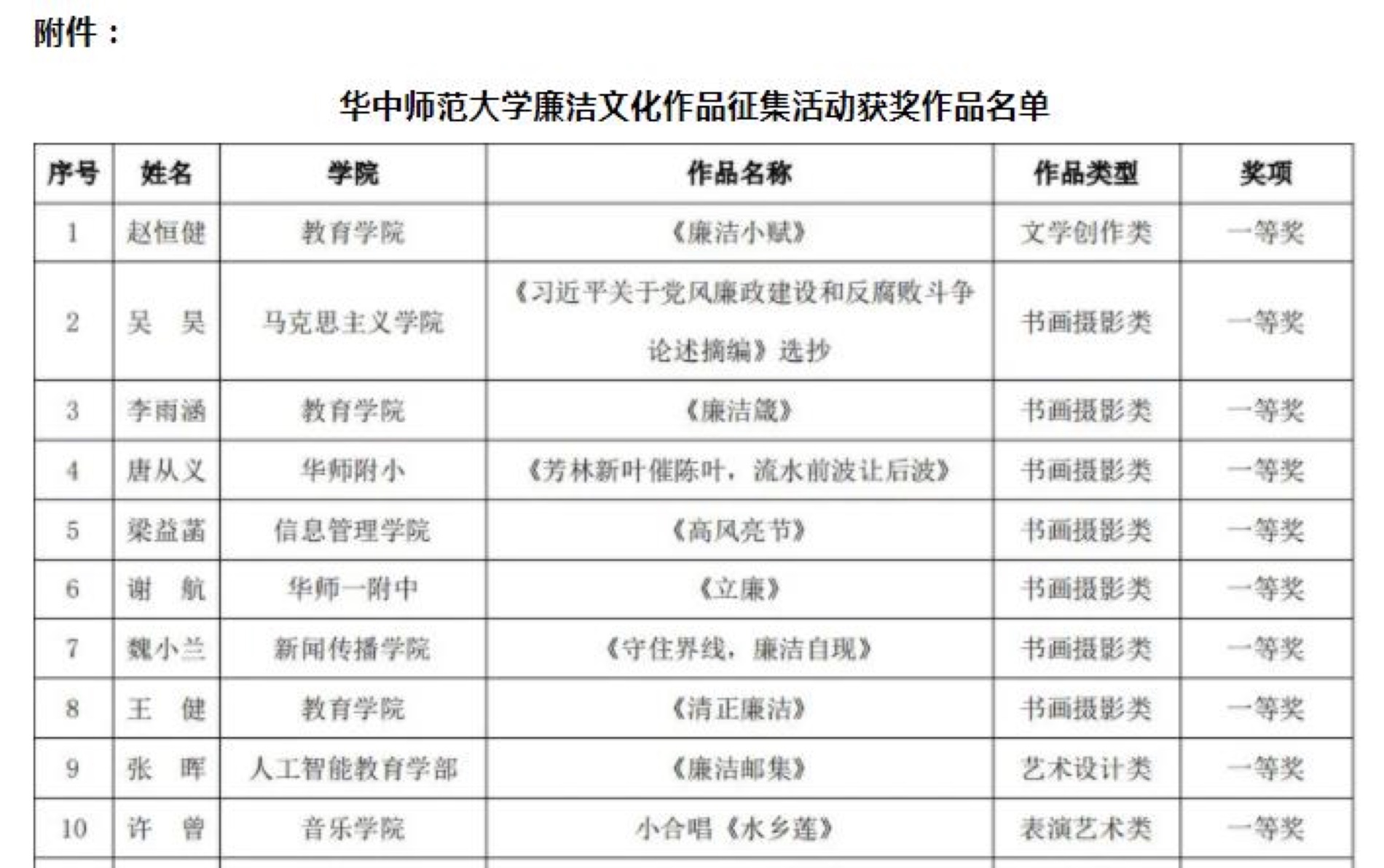 附件：

华中师范大学廉洁文化作品征集活动获奖作品名单

| 序号 | 姓名 | 学院 | 作品名称 | 作品类型 | 奖项 |
|---|---|---|---|---|---|
| 1 | 赵恒健 | 教育学院 | 《廉洁小赋》 | 文学创作类 | 一等奖 |
| 2 | 吴　昊 | 马克思主义学院 | 《习近平关于党风廉政建设和反腐败斗争论述摘编》选抄 | 书画摄影类 | 一等奖 |
| 3 | 李雨涵 | 教育学院 | 《廉洁箴》 | 书画摄影类 | 一等奖 |
| 4 | 唐从义 | 华师附小 | 《芳林新叶催陈叶，流水前波让后波》 | 书画摄影类 | 一等奖 |
| 5 | 梁益菡 | 信息管理学院 | 《高风亮节》 | 书画摄影类 | 一等奖 |
| 6 | 谢　航 | 华师一附中 | 《立廉》 | 书画摄影类 | 一等奖 |
| 7 | 魏小兰 | 新闻传播学院 | 《守住界线，廉洁自现》 | 书画摄影类 | 一等奖 |
| 8 | 王　健 | 教育学院 | 《清正廉洁》 | 书画摄影类 | 一等奖 |
| 9 | 张　晖 | 人工智能教育学部 | 《廉洁邮集》 | 艺术设计类 | 一等奖 |
| 10 | 许　曾 | 音乐学院 | 小合唱《水乡莲》 | 表演艺术类 | 一等奖 |